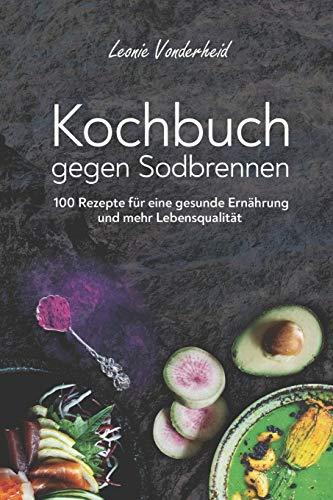 Leonie Vonderheid

Kochbuch
gegen Sodbrennen

100 Rezepte für eine gesunde Ernährung
und mehr Lebensqualität